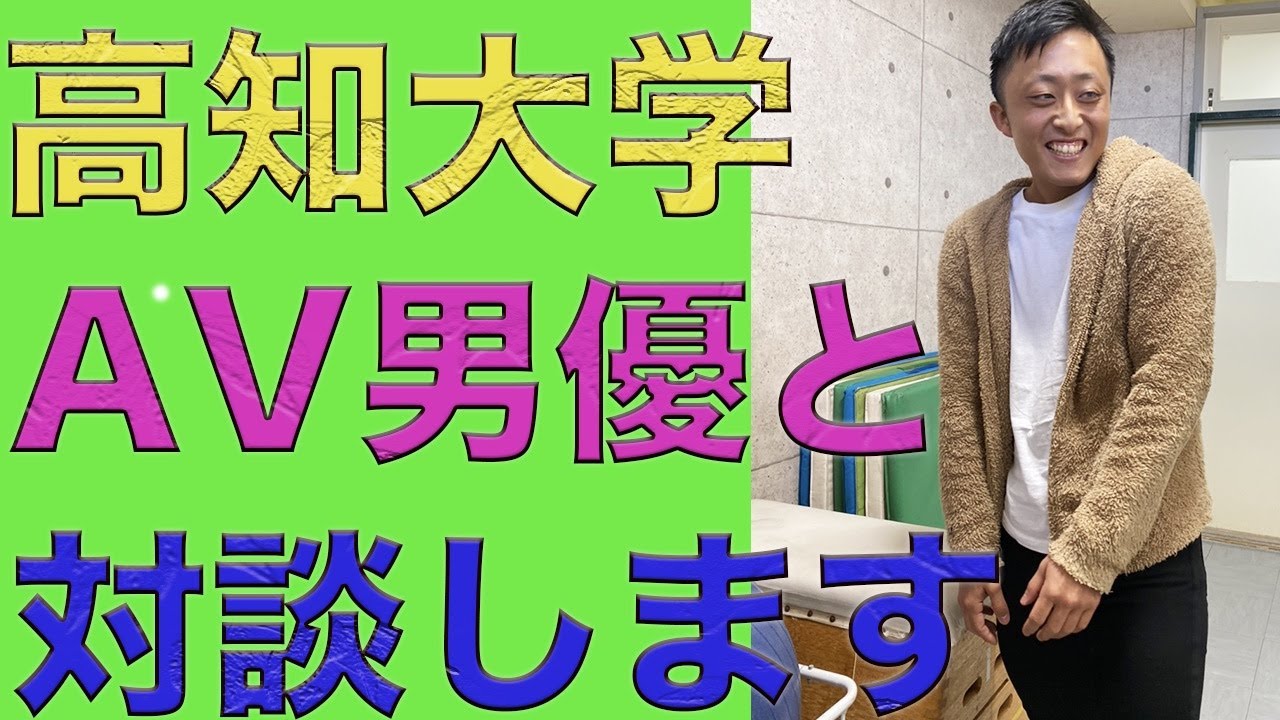 高知大学
AV男優と
対談します